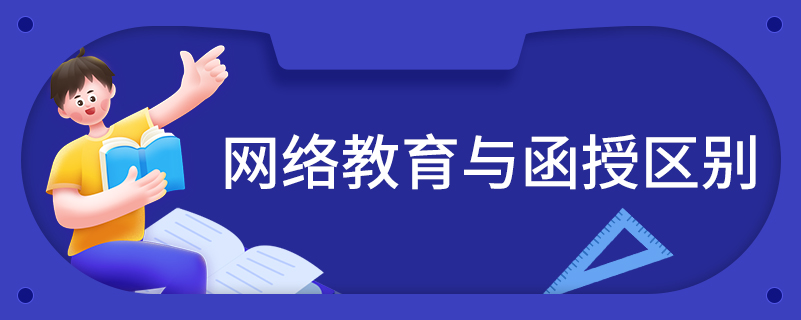 网络教育与函授区别